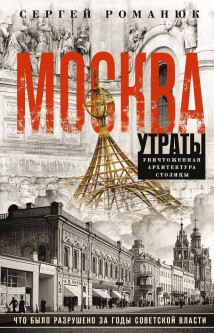 СЕРГЕЙ РОМАНЮК

МОСКВА

УТРАТЫ

УНИЧТОЖЕННАЯ АРХИТЕКТУРА СТОЛИЦЫ

ЧТО БЫЛО РАЗРУШЕНО ЗА ГОДЫ СОВЕТСКОЙ ВЛАСТИ